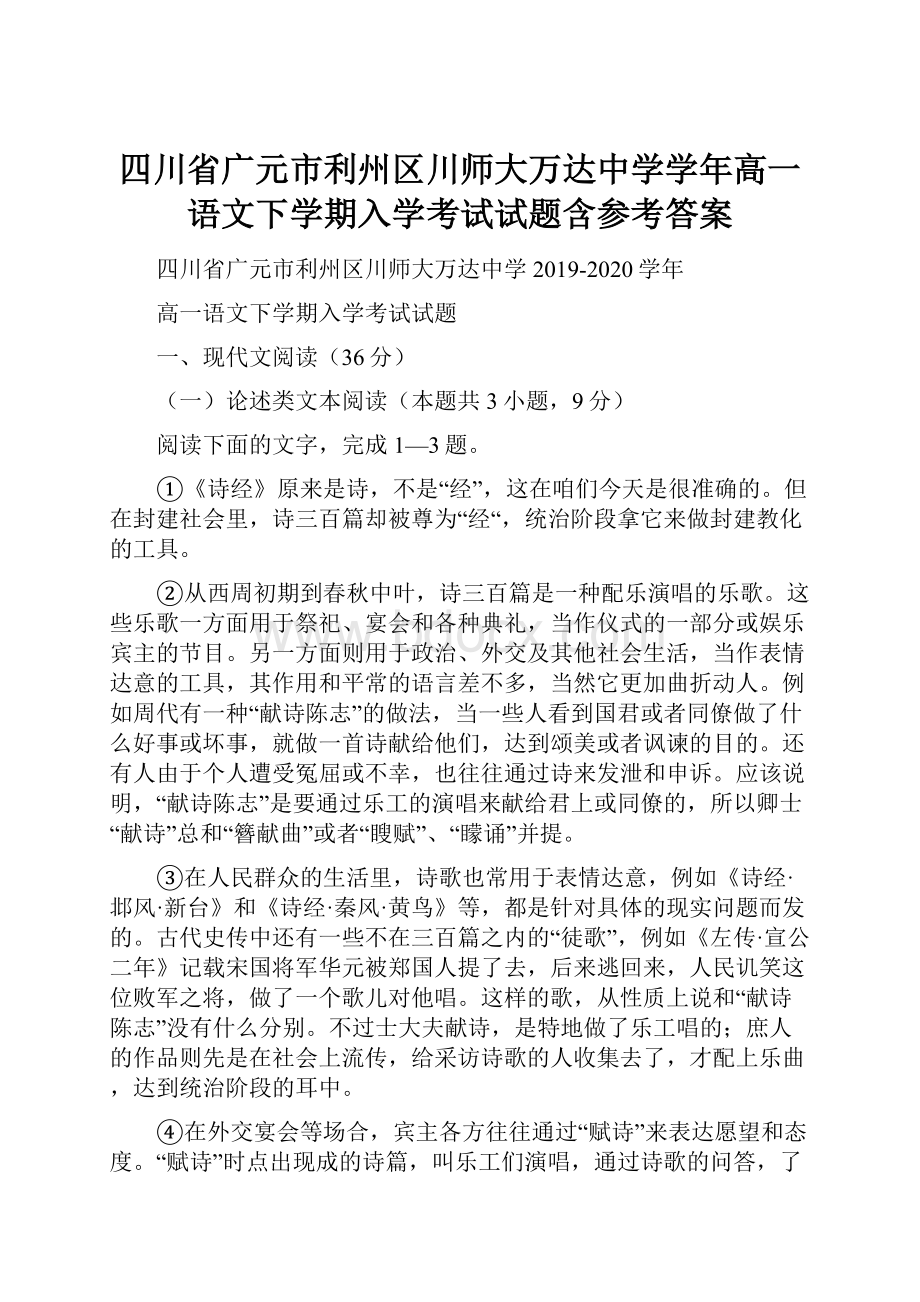 四川省广元市利州区川师大万达中学学年高一语文下学期入学考试试题含参考答案

四川省广元市利州区川师大万达中学 2019-2020 学年

高一语文下学期入学考试试题

一、现代文阅读（36 分）

（一）论述类文本阅读（本题共 3 小题，9 分）

阅读下面的文字，完成 1—3 题。

①《诗经》原来是诗，不是“经”，这在咱们今天是很准确的。但在封建社会里，诗三百篇却被尊为“经“，统治阶段拿它来做封建教化的工具。

②从西周初期到春秋中叶，诗三百篇是一种配乐演唱的乐歌。这些乐歌一方面用于祭祀、宴会和各种典礼，当作仪式的一部分或娱乐宾主的节目。另一方面则用于政治、外交及其他社会生活，当作表情达意的工具，其作用和平常的语言差不多，当然它更加曲折动人。例如周代有一种“献诗陈志”的做法，当一些人看到国君或者同僚做了什么好事或坏事，就做一首诗献给他们，达到颂美或者讽谏的目的。还有人由于个人遭受冤屈或不幸，也往往通过诗来发泄和申诉。应该说明，“献诗陈志”是要通过乐工的演唱来献给君上或同僚的，所以卿士“献诗”总和“瞽献曲”或者“瞍赋”、“矇诵”并提。

③在人民群众的生活里，诗歌也常用于表情达意，例如《诗经·邶风·新台》和《诗经·秦风·黄鸟》等，都是针对具体的现实问题而发的。古代史传中还有一些不在三百篇之内的“徒歌”，例如《左传·宣公二年》记载宋国将军华元被郑国人提了去，后来逃回来，人民讥笑这位败军之将，做了一个歌儿对他唱。这样的歌，从性质上说和“献诗陈志”没有什么分别。不过士大夫献诗，是特地做了乐工唱的；庶人的作品则先是在社会上流传，给采访诗歌的人收集去了，才配上乐曲，达到统治阶段的耳中。

④在外交宴会等场合，宾主各方往往通过“赋诗”来表达愿望和态度。“赋诗”时点出现成的诗篇，叫乐工们演唱，通过诗歌的问答，了